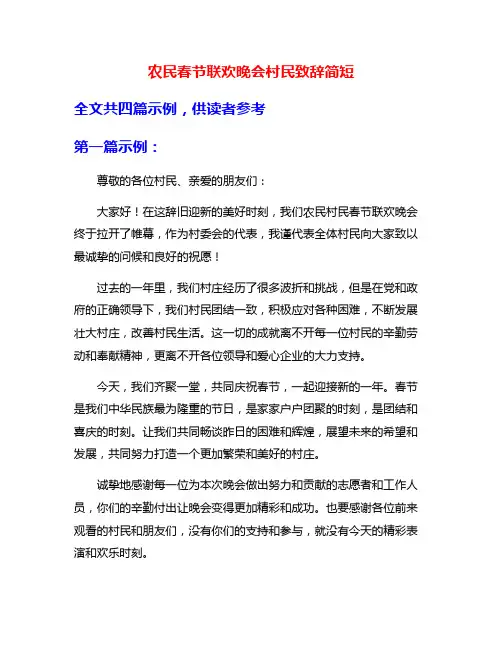 农民春节联欢晚会村民致辞简短

全文共四篇示例，供读者参考

第一篇示例：

尊敬的各位村民、亲爱的朋友们：

大家好！在这辞旧迎新的美好时刻，我们农民村民春节联欢晚会终于拉开了帷幕，作为村委会的代表，我谨代表全体村民向大家致以最诚挚的问候和良好的祝愿！

过去的一年里，我们村庄经历了很多波折和挑战，但是在党和政府的正确领导下，我们村民团结一致，积极应对各种困难，不断发展壮大村庄，改善村民生活。这一切的成就离不开每一位村民的辛勤劳动和奉献精神，更离不开各位领导和爱心企业的大力支持。

今天，我们齐聚一堂，共同庆祝春节，一起迎接新的一年。春节是我们中华民族最为隆重的节日，是家家户户团聚的时刻，是团结和喜庆的时刻。让我们共同畅谈昨日的困难和辉煌，展望未来的希望和发展，共同努力打造一个更加繁荣和美好的村庄。

诚挚地感谢每一位为本次晚会做出努力和贡献的志愿者和工作人员，你们的辛勤付出让晚会变得更加精彩和成功。也要感谢各位前来观看的村民和朋友们，没有你们的支持和参与，就没有今天的精彩表演和欢乐时刻。